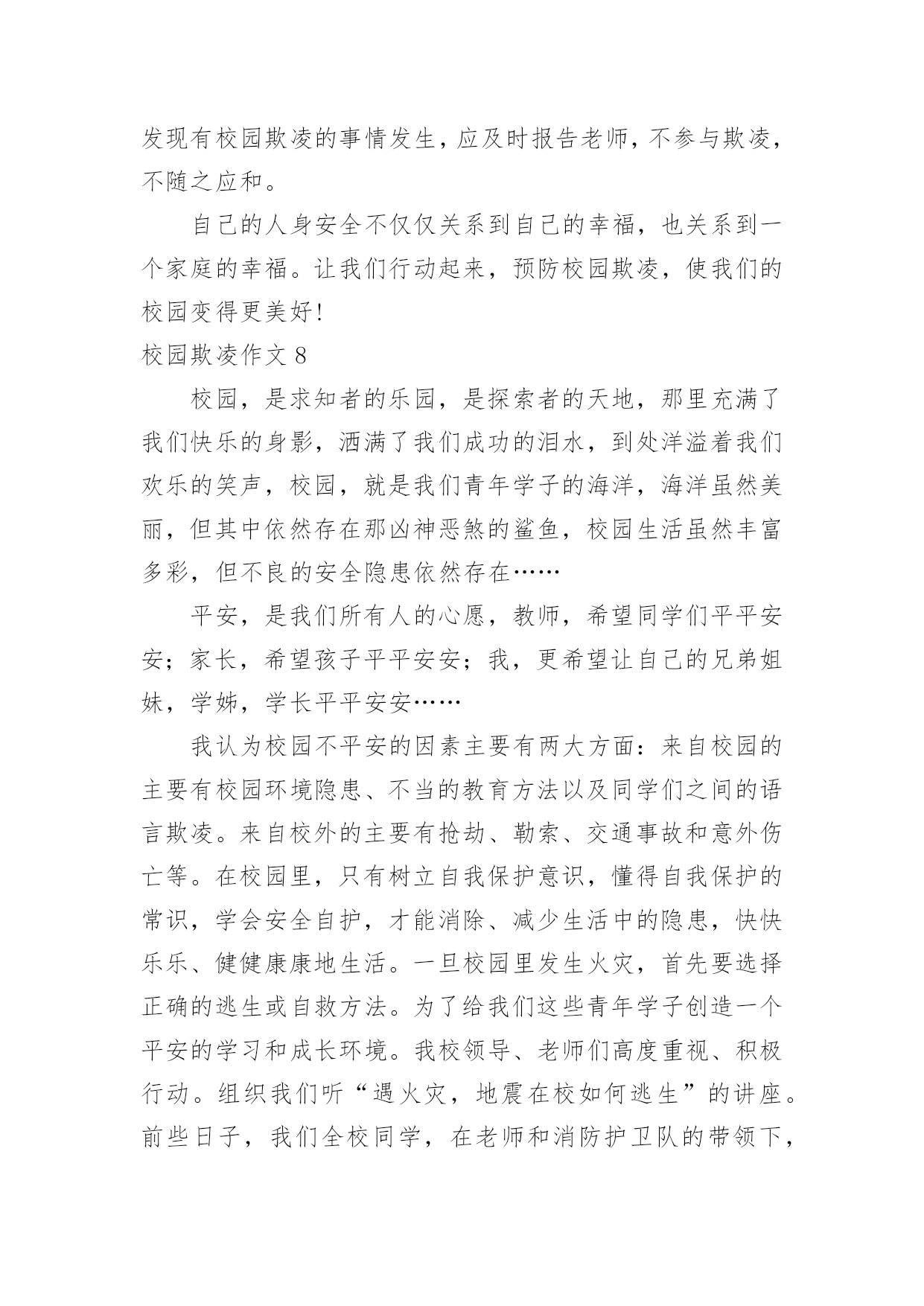 发现有校园欺凌的事情发生，应及时报告老师，不参与欺凌，不随之应和。

自己的人身安全不仅仅关系到自己的幸福，也关系到一个家庭的幸福。让我们行动起来，预防校园欺凌，使我们的校园变得更美好！

校园欺凌作文 8

校园，是求知者的乐园，是探索者的天地，那里充满了我们快乐的身影，洒满了我们成功的泪水，到处洋溢着我们欢乐的笑声，校园，就是我们青年学子的海洋，海洋虽然美丽，但其中依然存在那凶神恶煞的鲨鱼，校园生活虽然丰富多彩，但不良的安全隐患依然存在……

平安，是我们所有人的心愿，教师，希望同学们平平安安；家长，希望孩子平平安安；我，更希望让自己的兄弟姐妹，学姊，学长平平安安……

我认为校园不平安的因素主要有两大方面：来自校园的主要有校园环境隐患、不当的教育方法以及同学们之间的语言欺凌。来自校外的主要有抢劫、勒索、交通事故和意外伤亡等。在校园里，只有树立自我保护意识，懂得自我保护的常识，学会安全自护，才能消除、减少生活中的隐患，快快乐乐、健健康康地生活。一旦校园里发生火灾，首先要选择正确的逃生或自救方法。为了给我们这些青年学子创造一个平安的学习和成长环境。我校领导、老师们高度重视、积极行动。组织我们听“遇火灾，地震在校如何逃生”的讲座。前些日子，我们全校同学，在老师和消防护卫队的带领下，